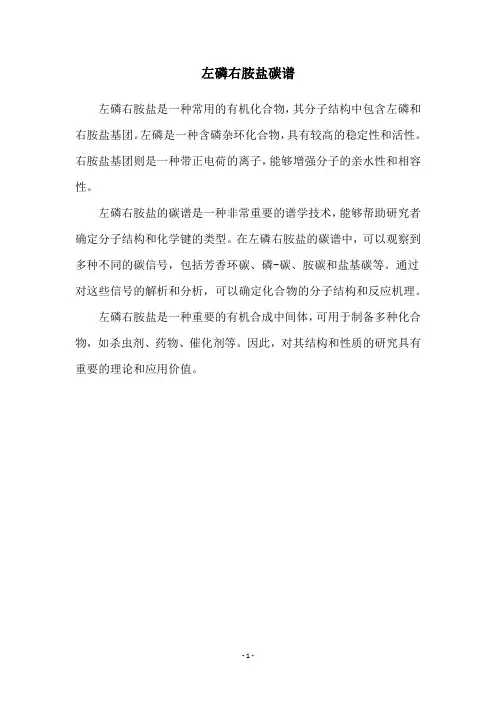 左磷右胺盐碳谱

左磷右胺盐是一种常用的有机化合物，其分子结构中包含左磷和右胺盐基团。左磷是一种含磷杂环化合物，具有较高的稳定性和活性。右胺盐基团则是一种带正电荷的离子，能够增强分子的亲水性和相容性。

左磷右胺盐的碳谱是一种非常重要的谱学技术，能够帮助研究者确定分子结构和化学键的类型。在左磷右胺盐的碳谱中，可以观察到多种不同的碳信号，包括芳香环碳、磷-碳、胺碳和盐基碳等。通过对这些信号的解析和分析，可以确定化合物的分子结构和反应机理。

左磷右胺盐是一种重要的有机合成中间体，可用于制备多种化合物，如杀虫剂、药物、催化剂等。因此，对其结构和性质的研究具有重要的理论和应用价值。

- 1 -